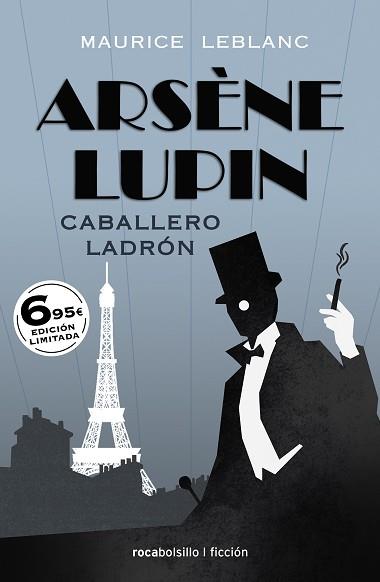 MAURICE LEBLANC

ARSÈNE LUPIN

CABALLERO LADRÓN

6,95€
EDICIÓN LIMITADA

rocabolsillo | ficción